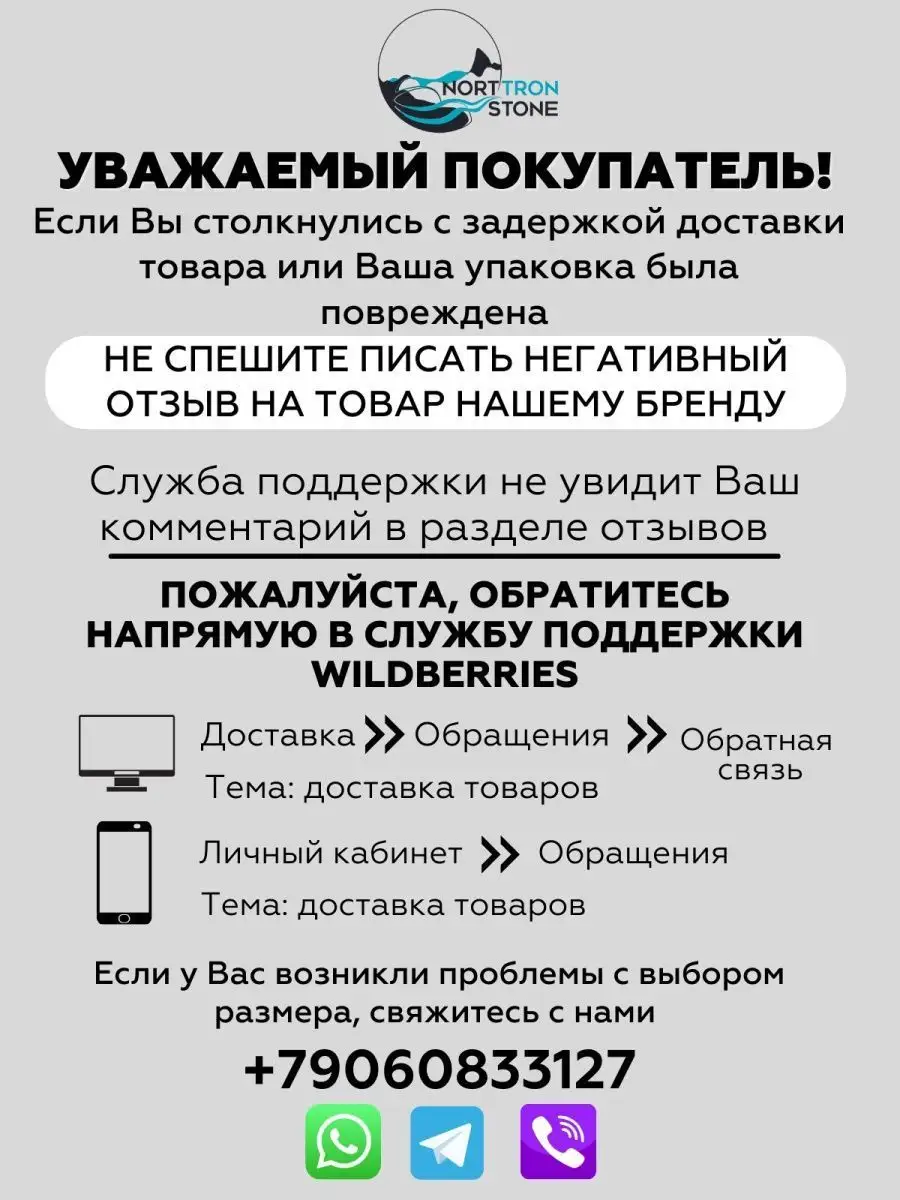 NORTTRON STONE

УВАЖАЕМЫЙ ПОКУПАТЕЛЬ!

Если Вы столкнулись с задержкой доставки товара или Ваша упаковка была повреждена

НЕ СПЕШИТЕ ПИСАТЬ НЕГАТИВНЫЙ ОТЗЫВ НА ТОВАР НАШЕМУ БРЕНДУ

Служба поддержки не увидит Ваш комментарий в разделе отзывов

ПОЖАЛУЙСТА, ОБРАТИТЕСЬ НАПРЯМУЮ В СЛУЖБУ ПОДДЕРЖКИ WILDBERRIES

Доставка Обращения Обратная связь
Тема: доставка товаров

Личный кабинет Обращения
Тема: доставка товаров

Если у Вас возникли проблемы с выбором размера, свяжитесь с нами

+79060833127